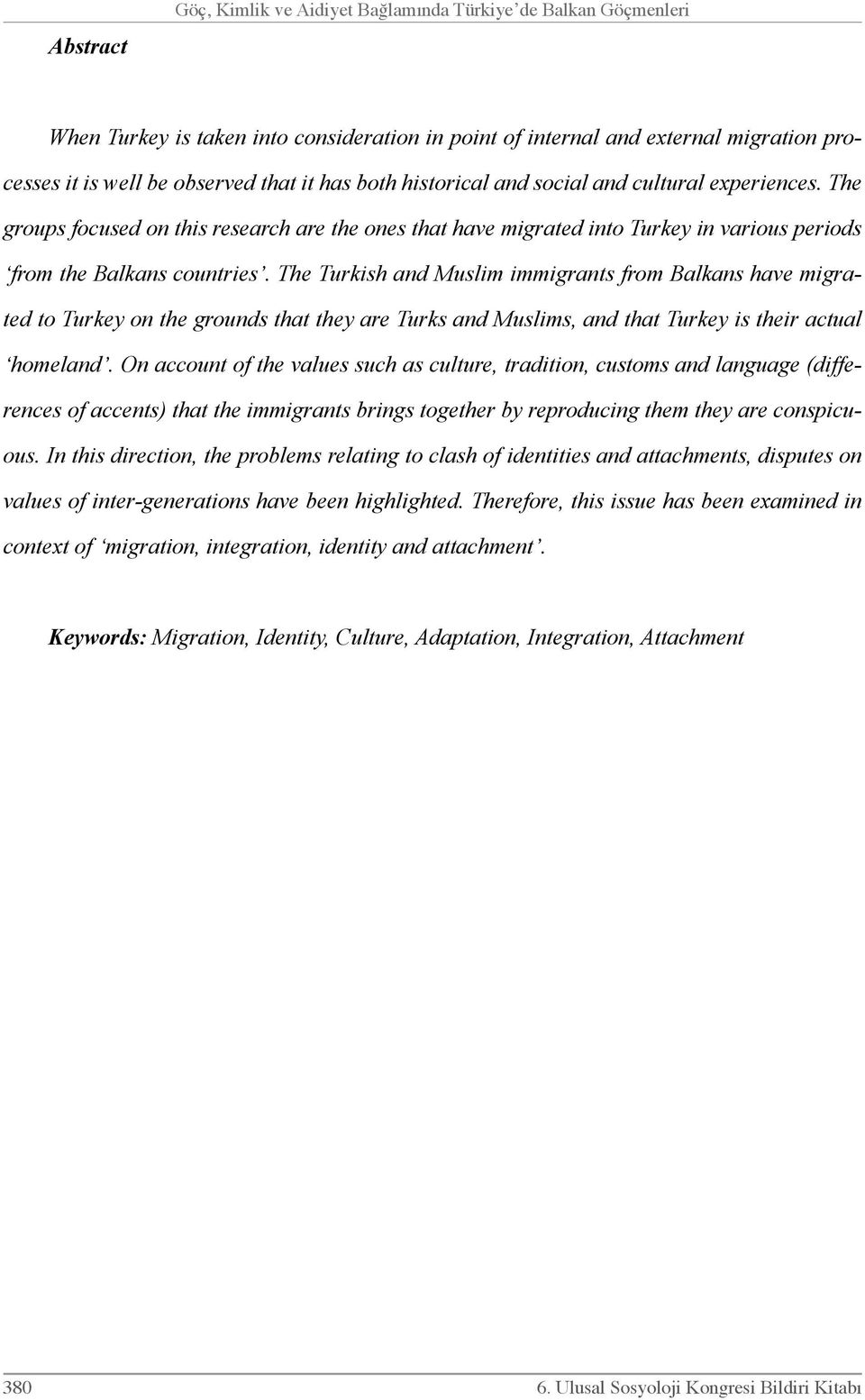 Göç, Kimlik ve Aidiyet Bağlamında Türkiye'de Balkan Göçmenleri

Abstract

When Turkey is taken into consideration in point of internal and external migration processes it is well be observed that it has both historical and social and cultural experiences. The groups focused on this research are the ones that have migrated into Turkey in various periods 'from the Balkans countries'. The Turkish and Muslim immigrants from Balkans have migrated to Turkey on the grounds that they are Turks and Muslims, and that Turkey is their actual 'homeland'. On account of the values such as culture, tradition, customs and language (differences of accents) that the immigrants brings together by reproducing them they are conspicuous. In this direction, the problems relating to clash of identities and attachments, disputes on values of inter-generations have been highlighted. Therefore, this issue has been examined in context of 'migration, integration, identity and attachment'.

Keywords: Migration, Identity, Culture, Adaptation, Integration, Attachment

380 6. Ulusal Sosyoloji Kongresi Bildiri Kitabı